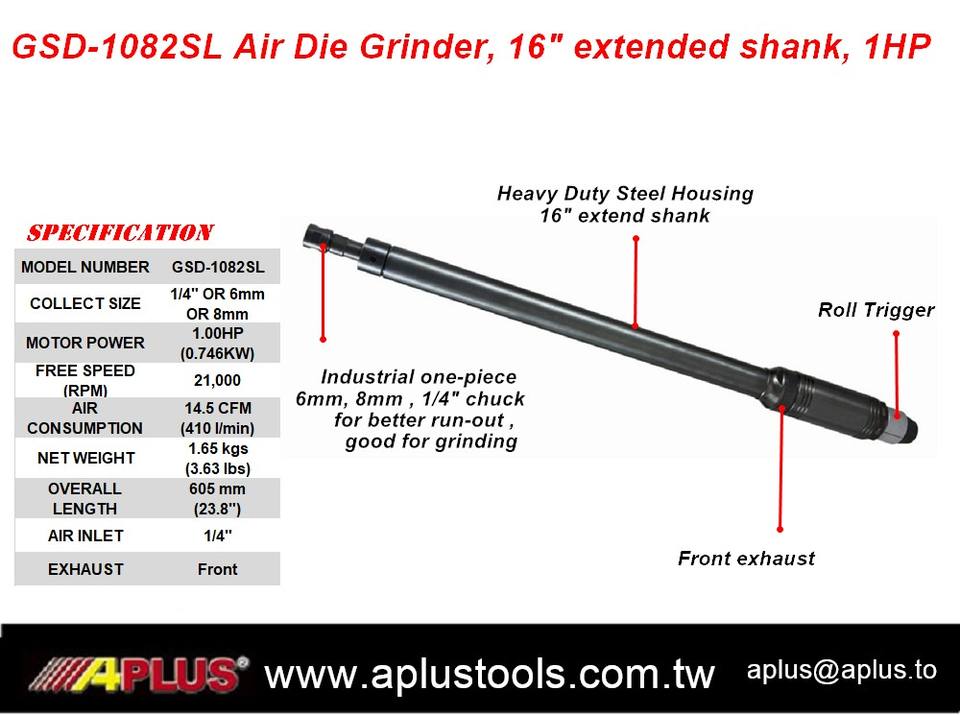 GSD-1082SL Air Die Grinder, 16" extended shank, 1HP

SPECIFICATION

| MODEL NUMBER | GSD-1082SL |
|---|---|
| COLLECT SIZE | 1/4" OR 6mm OR 8mm |
| MOTOR POWER | 1.00HP (0.746KW) |
| FREE SPEED (RPM) | 21,000 |
| AIR CONSUMPTION | 14.5 CFM (410 l/min) |
| NET WEIGHT | 1.65 kgs (3.63 lbs) |
| OVERALL LENGTH | 605 mm (23.8") |
| AIR INLET | 1/4" |
| EXHAUST | Front |

Heavy Duty Steel Housing
16" extend shank

Roll Trigger

Industrial one-piece
6mm, 8mm , 1/4" chuck
for better run-out ,
good for grinding

Front exhaust

APLUS®
www.aplustools.com.tw
aplus@aplus.to